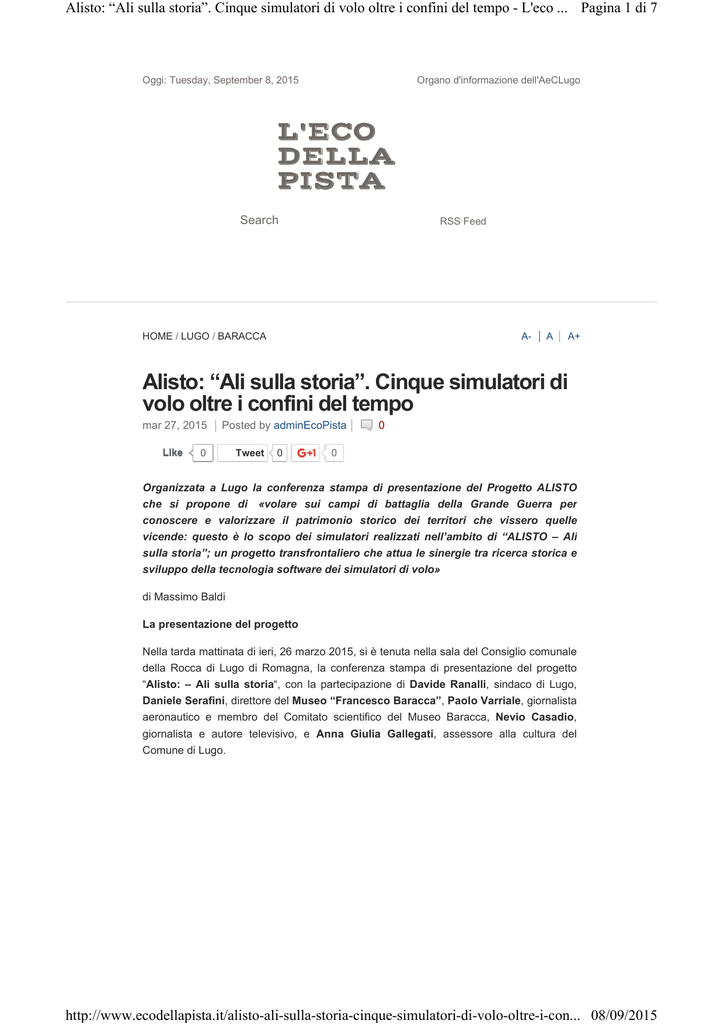 Alisto: “Ali sulla storia”. Cinque simulatori di volo oltre i confini del tempo - L'eco ... Pagina 1 di 7

Oggi: Tuesday, September 8, 2015

Organo d'informazione dell'AeCLugo

L'ECO DELLA PISTA

Search

RSS Feed

HOME / LUGO / BARACCA

A- | A | A+

Alisto: “Ali sulla storia”. Cinque simulatori di volo oltre i confini del tempo

mar 27, 2015 | Posted by adminEcoPista | 0

Like 0 Tweet 0 G+1 0

Organizzata a Lugo la conferenza stampa di presentazione del Progetto ALISTO che si propone di «volare sui campi di battaglia della Grande Guerra per conoscere e valorizzare il patrimonio storico dei territori che vissero quelle vicende: questo è lo scopo dei simulatori realizzati nell’ambito di “ALISTO – Ali sulla storia”; un progetto transfrontaliero che attua le sinergie tra ricerca storica e sviluppo della tecnologia software dei simulatori di volo»

di Massimo Baldi

La presentazione del progetto

Nella tarda mattinata di ieri, 26 marzo 2015, si è tenuta nella sala del Consiglio comunale della Rocca di Lugo di Romagna, la conferenza stampa di presentazione del progetto “Alisto: – Ali sulla storia“, con la partecipazione di Davide Ranalli, sindaco di Lugo, Daniele Serafini, direttore del Museo “Francesco Baracca”, Paolo Varriale, giornalista aeronautico e membro del Comitato scientifico del Museo Baracca, Nevio Casadio, giornalista e autore televisivo, e Anna Giulia Gallegati, assessore alla cultura del Comune di Lugo.

http://www.ecodellapista.it/alisto-ali-sulla-storia-cinque-simulatori-di-volo-oltre-i-con... 08/09/2015